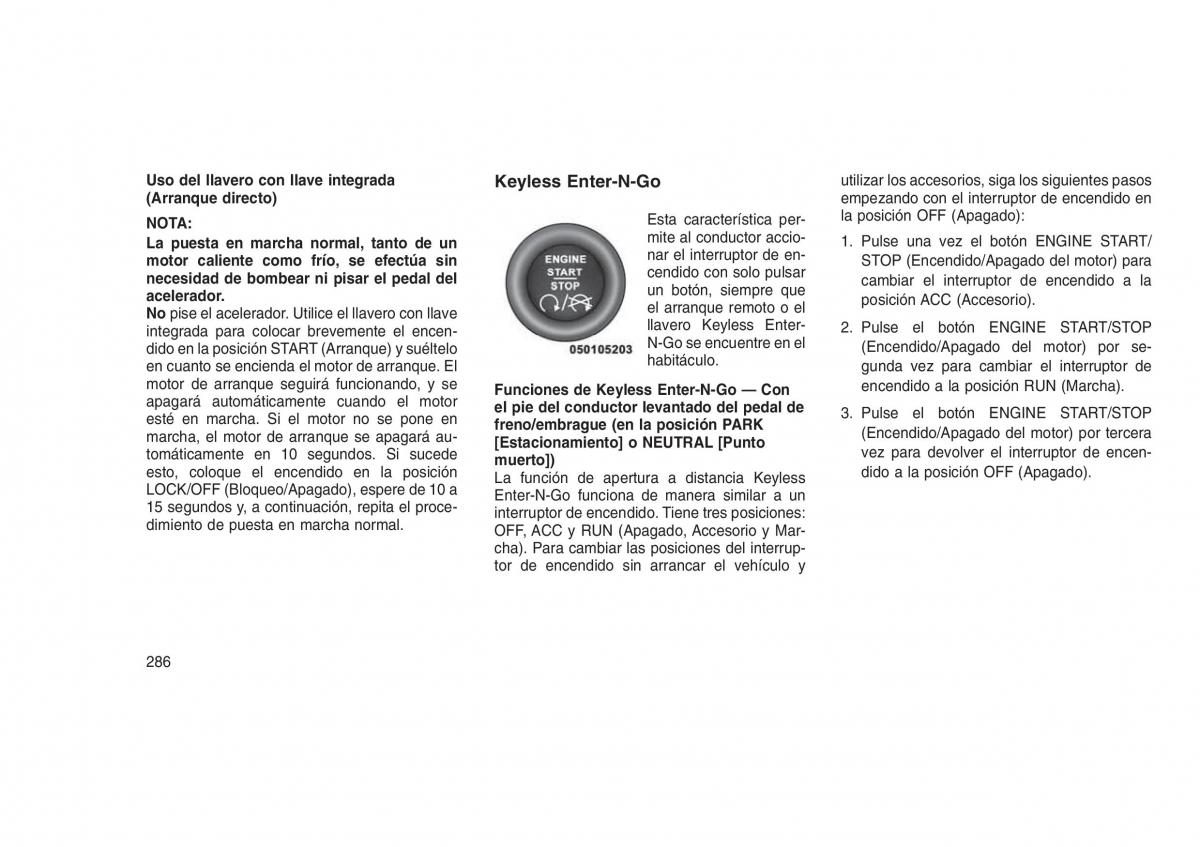 Uso del llavero con llave integrada (Arranque directo)

NOTA:

La puesta en marcha normal, tanto de un motor caliente como frío, se efectúa sin necesidad de bombear ni pisar el pedal del acelerador.

No pise el acelerador. Utilice el llavero con llave integrada para colocar brevemente el encendido en la posición START (Arranque) y suéltelo en cuanto se encienda el motor de arranque. El motor de arranque seguirá funcionando, y se apagará automáticamente cuando el motor esté en marcha. Si el motor no se pone en marcha, el motor de arranque se apagará automáticamente en 10 segundos. Si sucede esto, coloque el encendido en la posición LOCK/OFF (Bloqueo/Apagado), espere de 10 a 15 segundos y, a continuación, repita el procedimiento de puesta en marcha normal.

Keyless Enter-N-Go

ENGINE
START
STOP

050105203

Esta característica permite al conductor accionar el interruptor de encendido con solo pulsar un botón, siempre que el arranque remoto o el llavero Keyless Enter-N-Go se encuentre en el habitáculo.

Funciones de Keyless Enter-N-Go — Con el pie del conductor levantado del pedal de freno/embrague (en la posición PARK [Estacionamiento] o NEUTRAL [Punto muerto])

La función de apertura a distancia Keyless Enter-N-Go funciona de manera similar a un interruptor de encendido. Tiene tres posiciones: OFF, ACC y RUN (Apagado, Accesorio y Marcha). Para cambiar las posiciones del interruptor de encendido sin arrancar el vehículo y utilizar los accesorios, siga los siguientes pasos empezando con el interruptor de encendido en la posición OFF (Apagado):

1. Pulse una vez el botón ENGINE START/STOP (Encendido/Apagado del motor) para cambiar el interruptor de encendido a la posición ACC (Accesorio).

2. Pulse el botón ENGINE START/STOP (Encendido/Apagado del motor) por segunda vez para cambiar el interruptor de encendido a la posición RUN (Marcha).

3. Pulse el botón ENGINE START/STOP (Encendido/Apagado del motor) por tercera vez para devolver el interruptor de encendido a la posición OFF (Apagado).

286